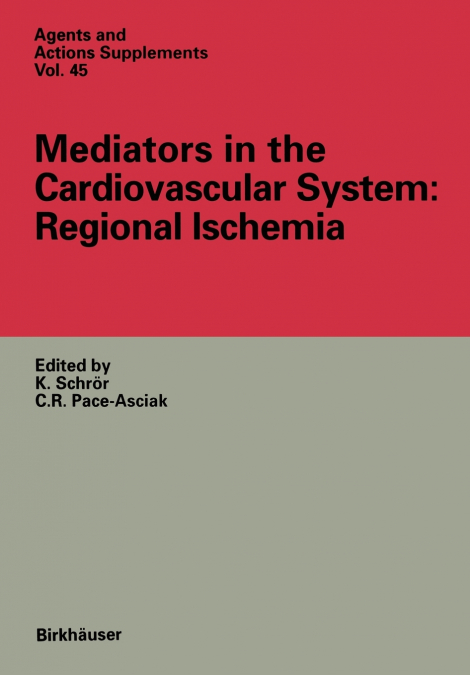 Agents and Actions Supplements Vol. 45

Mediators in the Cardiovascular System: Regional Ischemia

Edited by
K. Schrör
C.R. Pace-Asciak

Birkhäuser